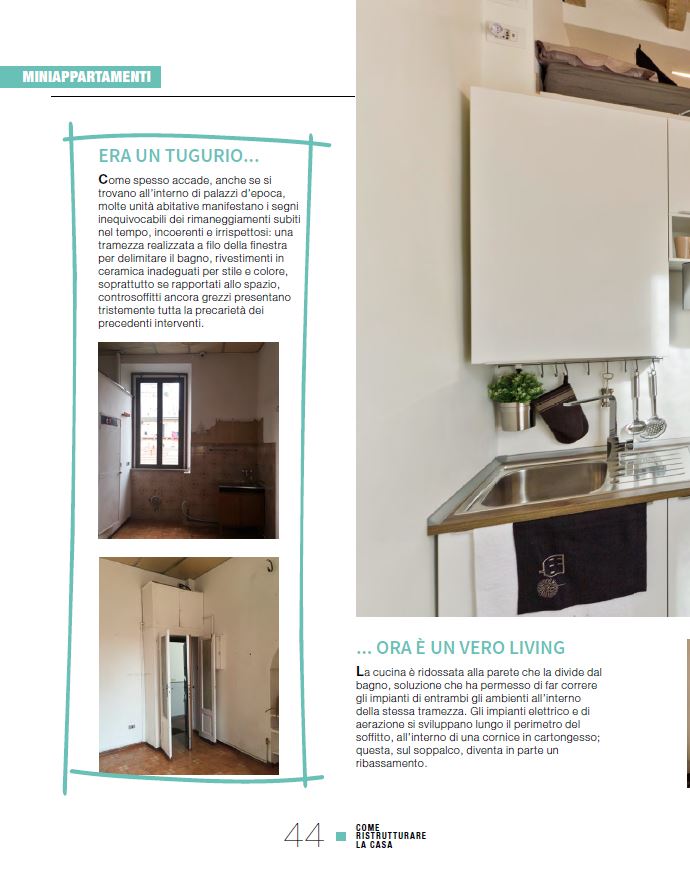 MINIAPPARTAMENTI

ERA UN TUGURIO...

Come spesso accade, anche se si trovano all'interno di palazzi d'epoca, molte unità abitative manifestano i segni inequivocabili dei rimaneggiamenti subiti nel tempo, incoerenti e irrispettosi: una tramezza realizzata a filo della finestra per delimitare il bagno, rivestimenti in ceramica inadeguati per stile e colore, soprattutto se rapportati allo spazio, controsoffitti ancora grezzi presentano tristemente tutta la precarietà dei precedenti interventi.

... ORA È UN VERO LIVING

La cucina è ridossata alla parete che la divide dal bagno, soluzione che ha permesso di far correre gli impianti di entrambi gli ambienti all'interno della stessa tramezza. Gli impianti elettrico e di aerazione si sviluppano lungo il perimetro del soffitto, all'interno di una cornice in cartongesso; questa, sul soppalco, diventa in parte un ribassamento.

44 COME RISTRUTTURARE LA CASA